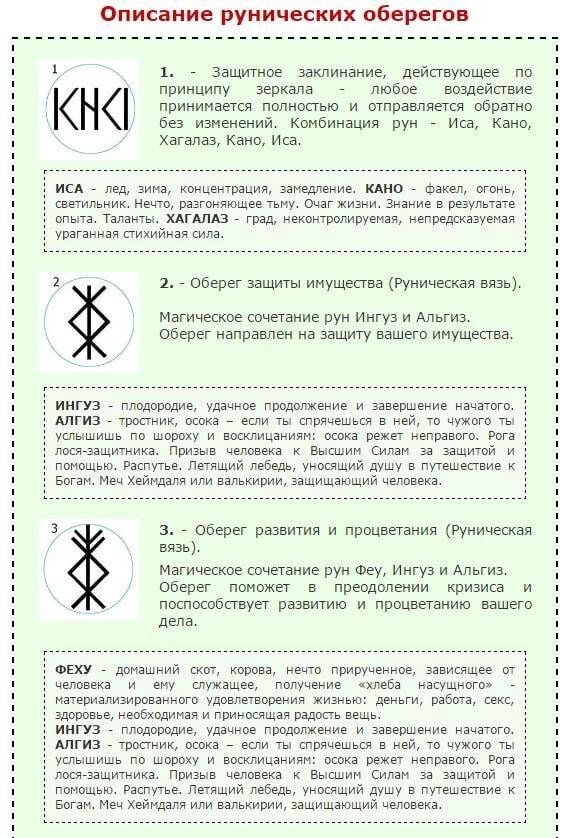 Описание рунических оберегов

1

1. - Защитное заклинание, действующее по принципу зеркала - любое воздействие принимается полностью и отправляется обратно без изменений. Комбинация рун - Иса, Кано, Хагалаз, Кано, Иса.

ИСА - лед, зима, концентрация, замедление. КАНО - факел, огонь, светильник. Нечто, разгоняющее тьму. Очаг жизни. Знание в результате опыта. Таланты. ХАГАЛАЗ - град, неконтролируемая, непредсказуемая ураганная стихийная сила.

2

2. - Оберег защиты имущества (Руническая вязь).

Магическое сочетание рун Ингуз и Альгиз. Оберег направлен на защиту вашего имущества.

ИНГУЗ - плодородие, удачное продолжение и завершение начатого. АЛГИЗ - тростник, осока – если ты спрячешься в ней, то чужого ты услышишь по шороху и восклицаниям: осока режет неправого. Рога лося-защитника. Призыв человека к Высшим Силам за защитой и помощью. Распутье. Летящий лебедь, уносящий душу в путешествие к Богам. Меч Хеймдаля или валькирии, защищающий человека.

3

3. - Оберег развития и процветания (Руническая вязь).

Магическое сочетание рун Феу, Ингуз и Альгиз. Оберег поможет в преодолении кризиса и поспособствует развитию и процветанию вашего дела.

ФЕХУ - домашний скот, корова, нечто прирученное, зависящее от человека и ему служащее, получение «хлеба насущного» - материализированного удовлетворения жизнью: деньги, работа, секс, здоровье, необходимая и приносящая радость вещь.
ИНГУЗ - плодородие, удачное продолжение и завершение начатого.
АЛГИЗ - тростник, осока – если ты спрячешься в ней, то чужого ты услышишь по шороху и восклицаниям: осока режет неправого. Рога лося-защитника. Призыв человека к Высшим Силам за защитой и помощью. Распутье. Летящий лебедь, уносящий душу в путешествие к Богам. Меч Хеймдаля или валькирии, защищающий человека.